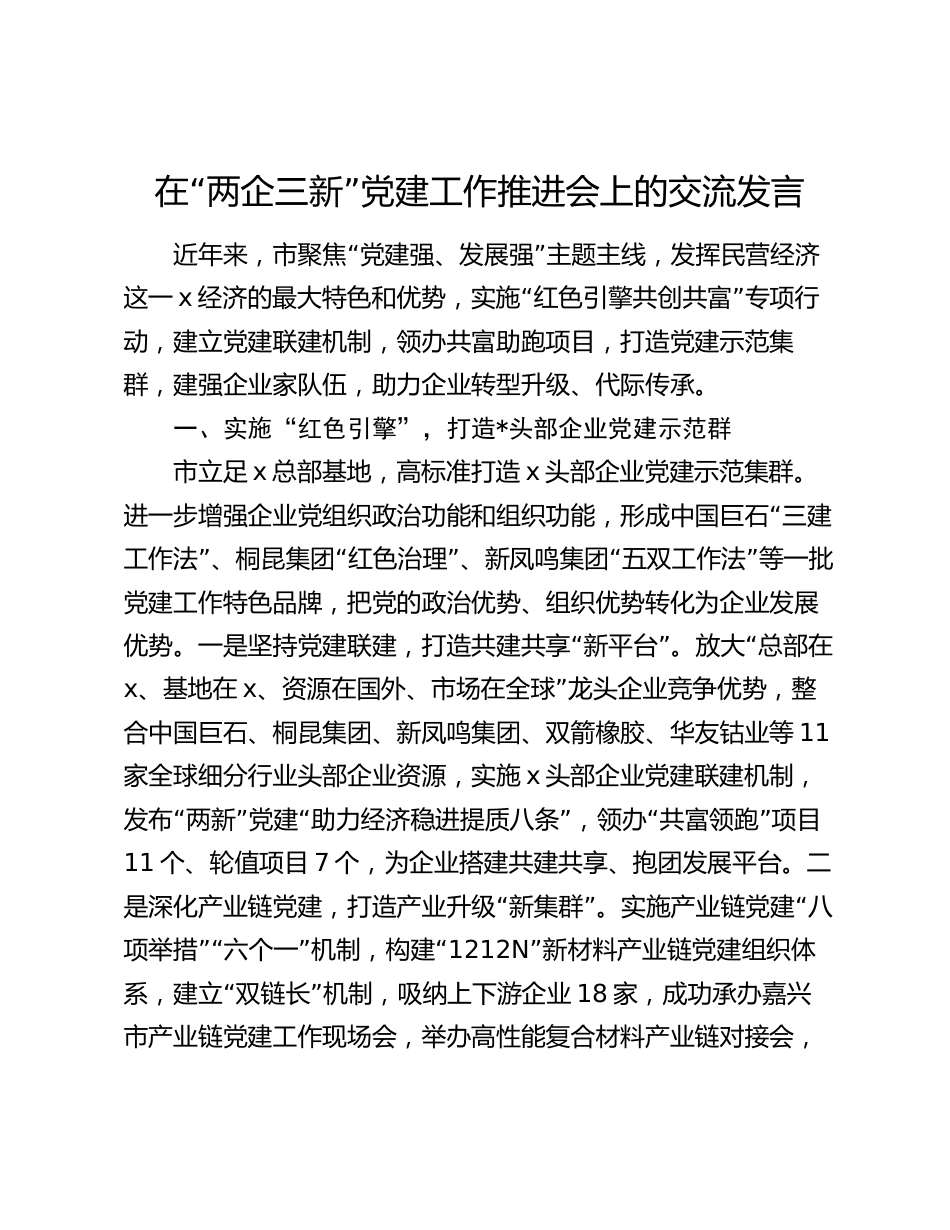 在“两企三新”党建工作推进会上的交流发言

近年来，市聚焦“党建强、发展强”主题主线，发挥民营经济这一 x 经济的最大特色和优势，实施“红色引擎共创共富”专项行动，建立党建联建机制，领办共富助跑项目，打造党建示范集群，建强企业家队伍，助力企业转型升级、代际传承。

一、实施“红色引擎”，打造*头部企业党建示范群

市立足 x 总部基地，高标准打造 x 头部企业党建示范集群。进一步增强企业党组织政治功能和组织功能，形成中国巨石“三建工作法”、桐昆集团“红色治理”、新凤鸣集团“五双工作法”等一批党建工作特色品牌，把党的政治优势、组织优势转化为企业发展优势。一是坚持党建联建，打造共建共享“新平台”。放大“总部在 x、基地在 x、资源在国外、市场在全球”龙头企业竞争优势，整合中国巨石、桐昆集团、新凤鸣集团、双箭橡胶、华友钴业等 11 家全球细分行业头部企业资源，实施 x 头部企业党建联建机制，发布“两新”党建“助力经济稳进提质八条”，领办“共富领跑”项目 11 个、轮值项目 7 个，为企业搭建共建共享、抱团发展平台。二是深化产业链党建，打造产业升级“新集群”。实施产业链党建“八项举措”“六个一”机制，构建“1212N”新材料产业链党建组织体系，建立“双链长”机制，吸纳上下游企业 18 家，成功承办嘉兴市产业链党建工作现场会，举办高性能复合材料产业链对接会，